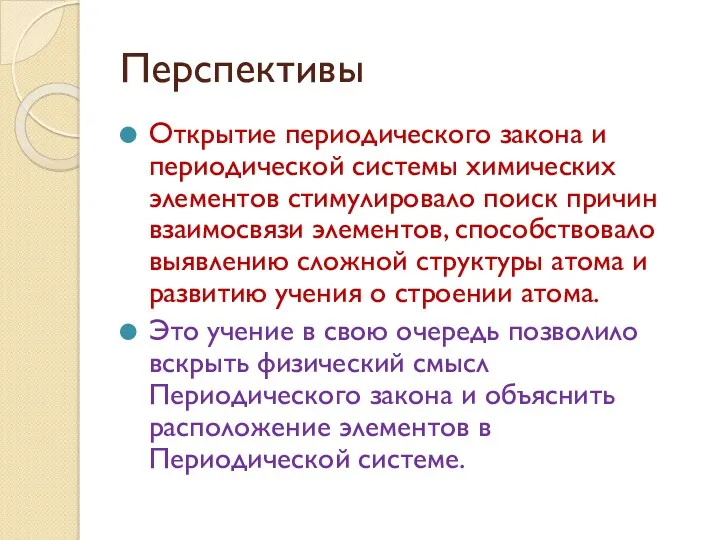 Перспективы

Открытие периодического закона и периодической системы химических элементов стимулировало поиск причин взаимосвязи элементов, способствовало выявлению сложной структуры атома и развитию учения о строении атома.

Это учение в свою очередь позволило вскрыть физический смысл Периодического закона и объяснить расположение элементов в Периодической системе.